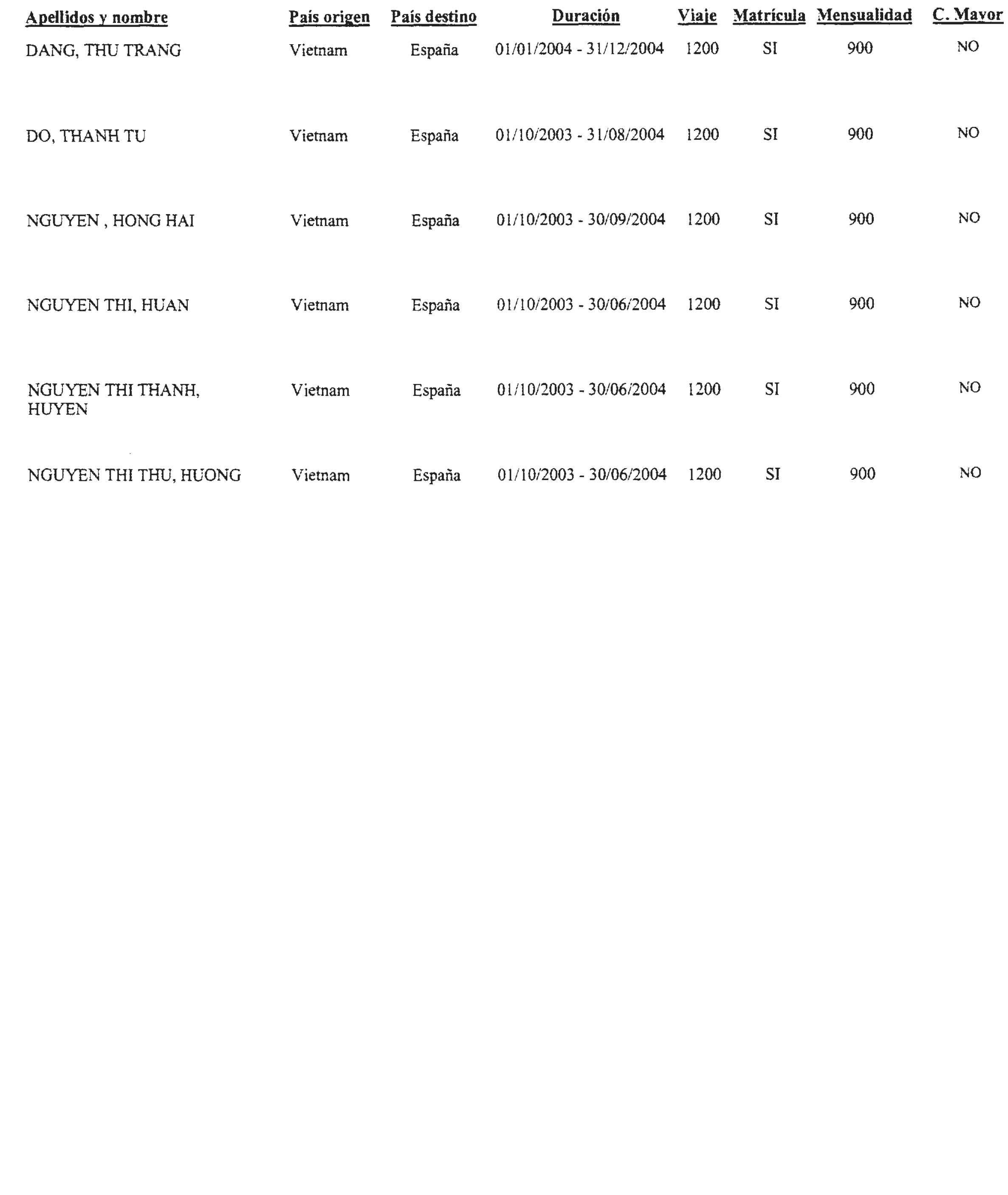 | Apellidos y nombre | País origen | País destino | Duración | Viaje | Matrícula | Mensualidad | C. Mayor |
|---|---|---|---|---|---|---|---|
| DANG, THU TRANG | Vietnam | España | 01/01/2004 - 31/12/2004 | 1200 | SI | 900 | NO |
| DO, THANH TU | Vietnam | España | 01/10/2003 - 31/08/2004 | 1200 | SI | 900 | NO |
| NGUYEN , HONG HAI | Vietnam | España | 01/10/2003 - 30/09/2004 | 1200 | SI | 900 | NO |
| NGUYEN THI, HUAN | Vietnam | España | 01/10/2003 - 30/06/2004 | 1200 | SI | 900 | NO |
| NGUYEN THI THANH, HUYEN | Vietnam | España | 01/10/2003 - 30/06/2004 | 1200 | SI | 900 | NO |
| NGUYEN THI THU, HUONG | Vietnam | España | 01/10/2003 - 30/06/2004 | 1200 | SI | 900 | NO |